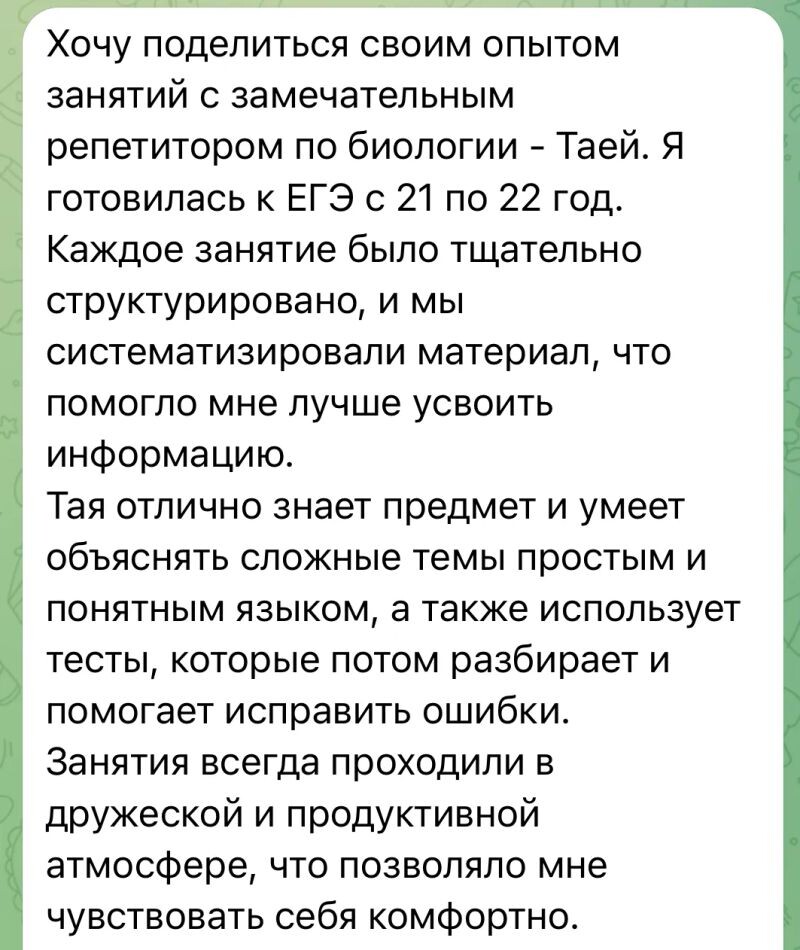 Хочу поделиться своим опытом занятий с замечательным репетитором по биологии - Таей. Я готовилась к ЕГЭ с 21 по 22 год. Каждое занятие было тщательно структурировано, и мы систематизировали материал, что помогло мне лучше усвоить информацию.
Тая отлично знает предмет и умеет объяснять сложные темы простым и понятным языком, а также использует тесты, которые потом разбирает и помогает исправить ошибки.
Занятия всегда проходили в дружеской и продуктивной атмосфере, что позволяло мне чувствовать себя комфортно.